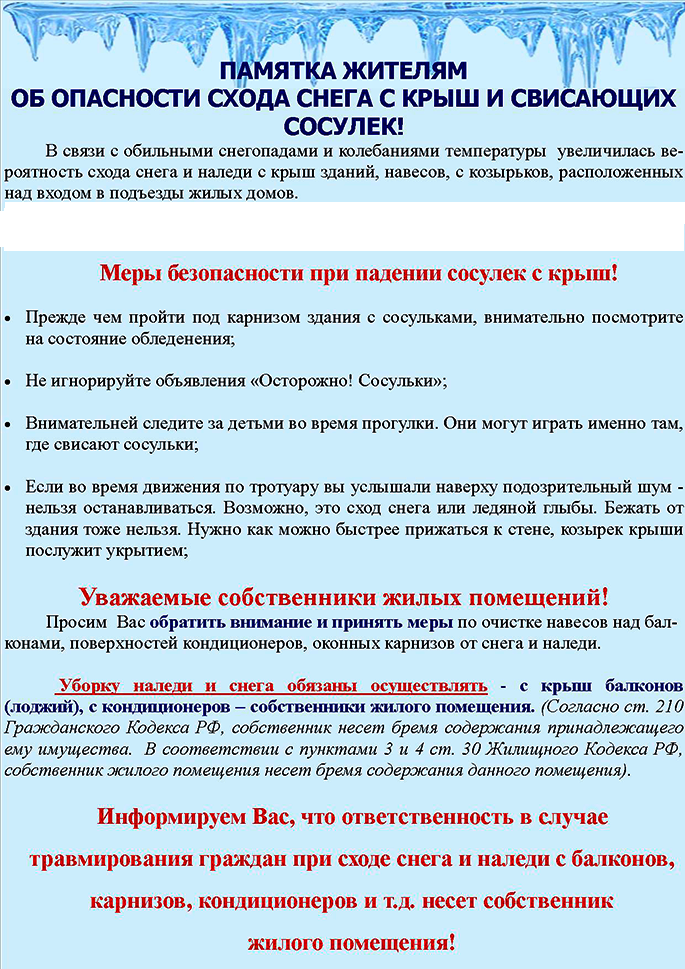 ПАМЯТКА ЖИТЕЛЯМ
ОБ ОПАСНОСТИ СХОДА СНЕГА С КРЫШ И СВИСАЮЩИХ СОСУЛЕК!

В связи с обильными снегопадами и колебаниями температуры увеличилась вероятность схода снега и наледи с крыш зданий, навесов, с козырьков, расположенных над входом в подъезды жилых домов.

Меры безопасности при падении сосулек с крыш!

• Прежде чем пройти под карнизом здания с сосульками, внимательно посмотрите на состояние обледенения;

• Не игнорируйте объявления «Осторожно! Сосульки»;

• Внимательней следите за детьми во время прогулки. Они могут играть именно там, где свисают сосульки;

• Если во время движения по тротуару вы услышали наверху подозрительный шум - нельзя останавливаться. Возможно, это сход снега или ледяной глыбы. Бежать от здания тоже нельзя. Нужно как можно быстрее прижаться к стене, козырек крыши послужит укрытием;

Уважаемые собственники жилых помещений!

Просим Вас обратить внимание и принять меры по очистке навесов над балконами, поверхностей кондиционеров, оконных карнизов от снега и наледи.

Уборку наледи и снега обязаны осуществлять - с крыш балконов (лоджий), с кондиционеров – собственники жилого помещения. (Согласно ст. 210 Гражданского Кодекса РФ, собственник несет бремя содержания принадлежащего ему имущества. В соответствии с пунктами 3 и 4 ст. 30 Жилищного Кодекса РФ, собственник жилого помещения несет бремя содержания данного помещения).

Информируем Вас, что ответственность в случае травмирования граждан при сходе снега и наледи с балконов, карнизов, кондиционеров и т.д. несет собственник жилого помещения!